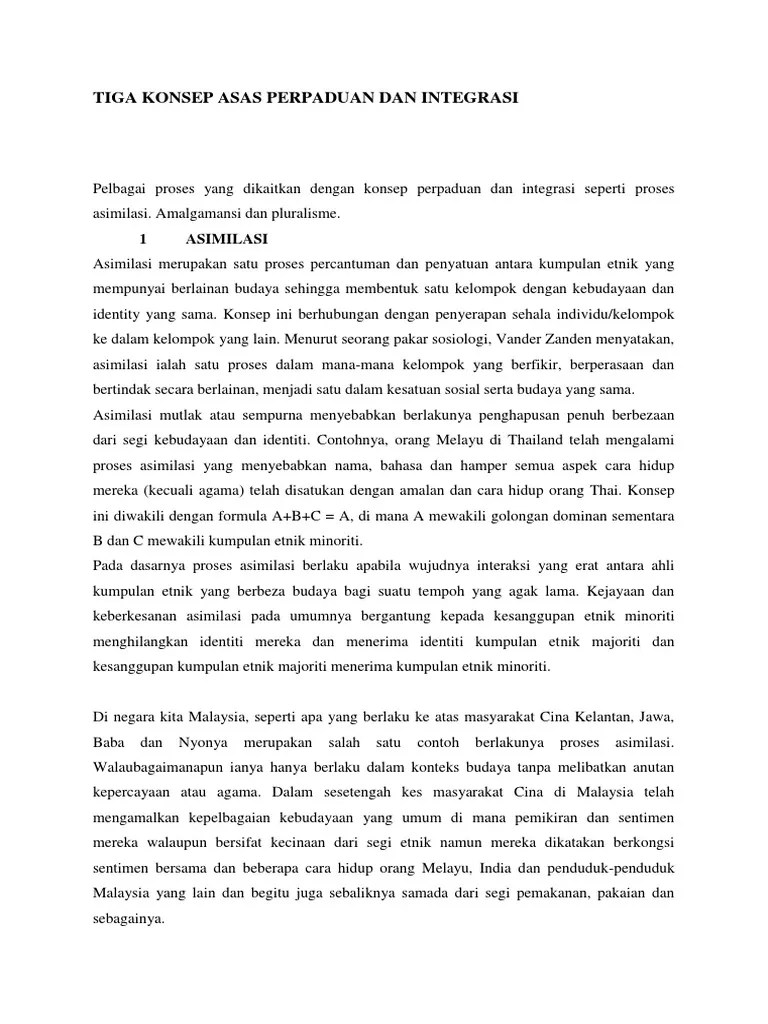 TIGA KONSEP ASAS PERPADUAN DAN INTEGRASI

Pelbagai proses yang dikaitkan dengan konsep perpaduan dan integrasi seperti proses asimilasi. Amalgamansi dan pluralisme.

1 ASIMILASI

Asimilasi merupakan satu proses percantuman dan penyatuan antara kumpulan etnik yang mempunyai berlainan budaya sehingga membentuk satu kelompok dengan kebudayaan dan identity yang sama. Konsep ini berhubungan dengan penyerapan sehala individu/kelompok ke dalam kelompok yang lain. Menurut seorang pakar sosiologi, Vander Zanden menyatakan, asimilasi ialah satu proses dalam mana-mana kelompok yang berfikir, berperasaan dan bertindak secara berlainan, menjadi satu dalam kesatuan sosial serta budaya yang sama.

Asimilasi mutlak atau sempurna menyebabkan berlakunya penghapusan penuh berbezaan dari segi kebudayaan dan identiti. Contohnya, orang Melayu di Thailand telah mengalami proses asimilasi yang menyebabkan nama, bahasa dan hamper semua aspek cara hidup mereka (kecuali agama) telah disatukan dengan amalan dan cara hidup orang Thai. Konsep ini diwakili dengan formula A+B+C = A, di mana A mewakili golongan dominan sementara B dan C mewakili kumpulan etnik minoriti.

Pada dasarnya proses asimilasi berlaku apabila wujudnya interaksi yang erat antara ahli kumpulan etnik yang berbeza budaya bagi suatu tempoh yang agak lama. Kejayaan dan keberkesanan asimilasi pada umumnya bergantung kepada kesanggupan etnik minoriti menghilangkan identiti mereka dan menerima identiti kumpulan etnik majoriti dan kesanggupan kumpulan etnik majoriti menerima kumpulan etnik minoriti.

Di negara kita Malaysia, seperti apa yang berlaku ke atas masyarakat Cina Kelantan, Jawa, Baba dan Nyonya merupakan salah satu contoh berlakunya proses asimilasi. Walaubagaimanapun ianya hanya berlaku dalam konteks budaya tanpa melibatkan anutan kepercayaan atau agama. Dalam sesetengah kes masyarakat Cina di Malaysia telah mengamalkan kepelbagaian kebudayaan yang umum di mana pemikiran dan sentimen mereka walaupun bersifat kecinaan dari segi etnik namun mereka dikatakan berkongsi sentimen bersama dan beberapa cara hidup orang Melayu, India dan penduduk-penduduk Malaysia yang lain dan begitu juga sebaliknya samada dari segi pemakanan, pakaian dan sebagainya.